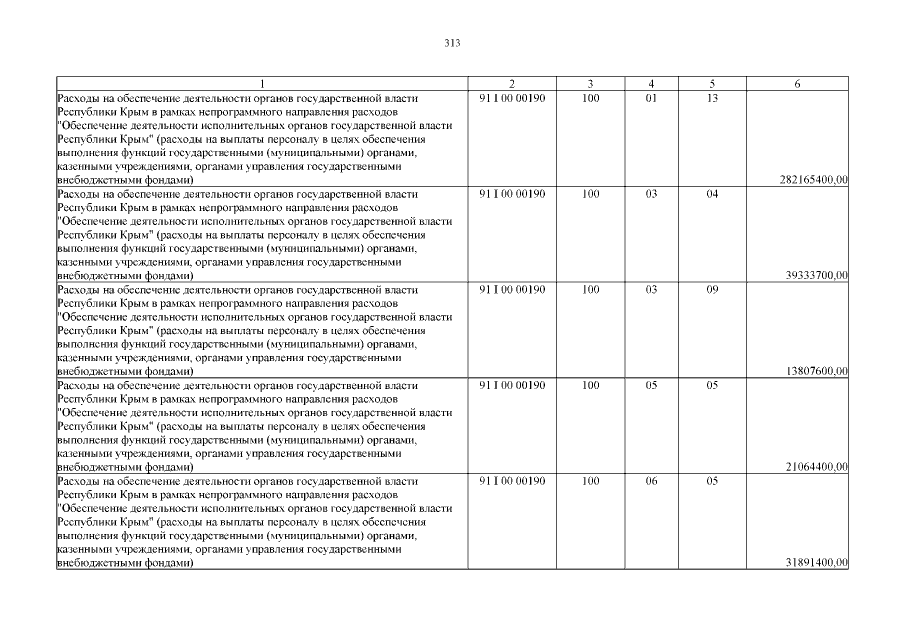 313

| 1 | 2 | 3 | 4 | 5 | 6 |
|---|---|---|---|---|---|
| Расходы на обеспечение деятельности органов государственной власти Республики Крым в рамках непрограммного направления расходов "Обеспечение деятельности исполнительных органов государственной власти Республики Крым" (расходы на выплаты персоналу в целях обеспечения выполнения функций государственными (муниципальными) органами, казенными учреждениями, органами управления государственными внебюджетными фондами) | 91 1 00 00190 | 100 | 01 | 13 | 282165400,00 |
| Расходы на обеспечение деятельности органов государственной власти Республики Крым в рамках непрограммного направления расходов "Обеспечение деятельности исполнительных органов государственной власти Республики Крым" (расходы на выплаты персоналу в целях обеспечения выполнения функций государственными (муниципальными) органами, казенными учреждениями, органами управления государственными внебюджетными фондами) | 91 1 00 00190 | 100 | 03 | 04 | 39333700,00 |
| Расходы на обеспечение деятельности органов государственной власти Республики Крым в рамках непрограммного направления расходов "Обеспечение деятельности исполнительных органов государственной власти Республики Крым" (расходы на выплаты персоналу в целях обеспечения выполнения функций государственными (муниципальными) органами, казенными учреждениями, органами управления государственными внебюджетными фондами) | 91 1 00 00190 | 100 | 03 | 09 | 13807600,00 |
| Расходы на обеспечение деятельности органов государственной власти Республики Крым в рамках непрограммного направления расходов "Обеспечение деятельности исполнительных органов государственной власти Республики Крым" (расходы на выплаты персоналу в целях обеспечения выполнения функций государственными (муниципальными) органами, казенными учреждениями, органами управления государственными внебюджетными фондами) | 91 1 00 00190 | 100 | 05 | 05 | 21064400,00 |
| Расходы на обеспечение деятельности органов государственной власти Республики Крым в рамках непрограммного направления расходов "Обеспечение деятельности исполнительных органов государственной власти Республики Крым" (расходы на выплаты персоналу в целях обеспечения выполнения функций государственными (муниципальными) органами, казенными учреждениями, органами управления государственными внебюджетными фондами) | 91 1 00 00190 | 100 | 06 | 05 | 31891400,00 |